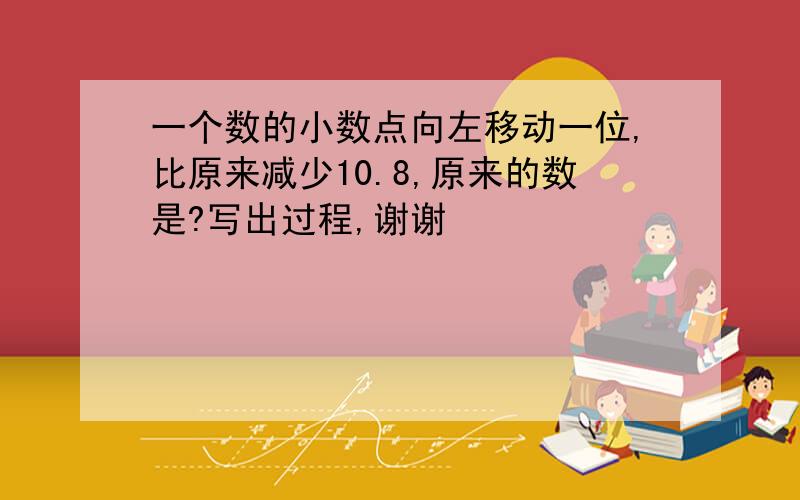 一个数的小数点向左移动一位,比原来减少10.8,原来的数是?写出过程,谢谢